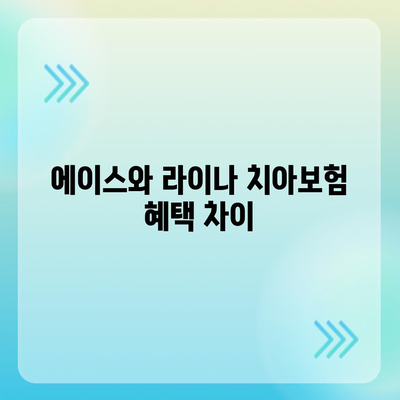 에이스와 라이나 치아보험 혜택 차이